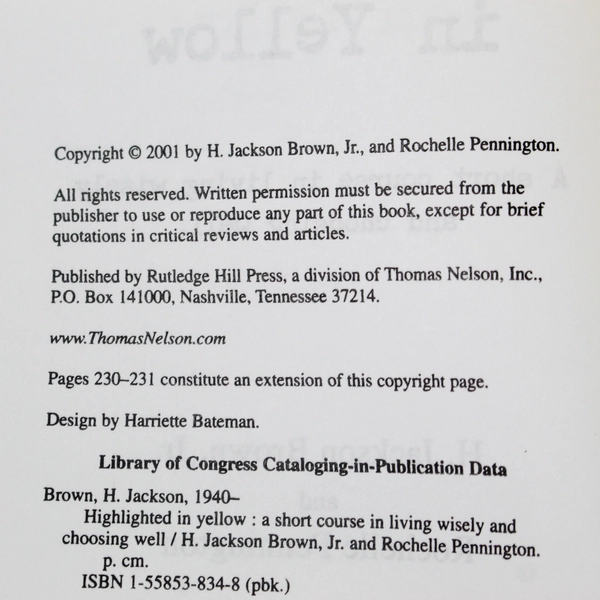 Copyright © 2001 by H. Jackson Brown, Jr., and Rochelle Pennington.

All rights reserved. Written permission must be secured from the publisher to use or reproduce any part of this book, except for brief quotations in critical reviews and articles.

Published by Rutledge Hill Press, a division of Thomas Nelson, Inc., P.O. Box 141000, Nashville, Tennessee 37214.

www.ThomasNelson.com

Pages 230–231 constitute an extension of this copyright page.

Design by Harriette Bateman.

Library of Congress Cataloging-in-Publication Data

Brown, H. Jackson, 1940–
Highlighted in yellow : a short course in living wisely and choosing well / H. Jackson Brown, Jr. and Rochelle Pennington.
p. cm.
ISBN 1-55853-834-8 (pbk.)